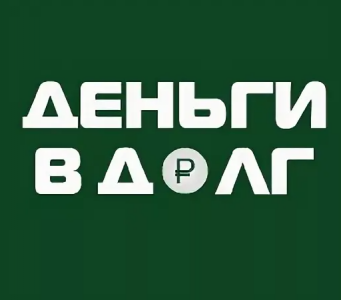 ДЕНЬГИ
В Д₽ЛГ